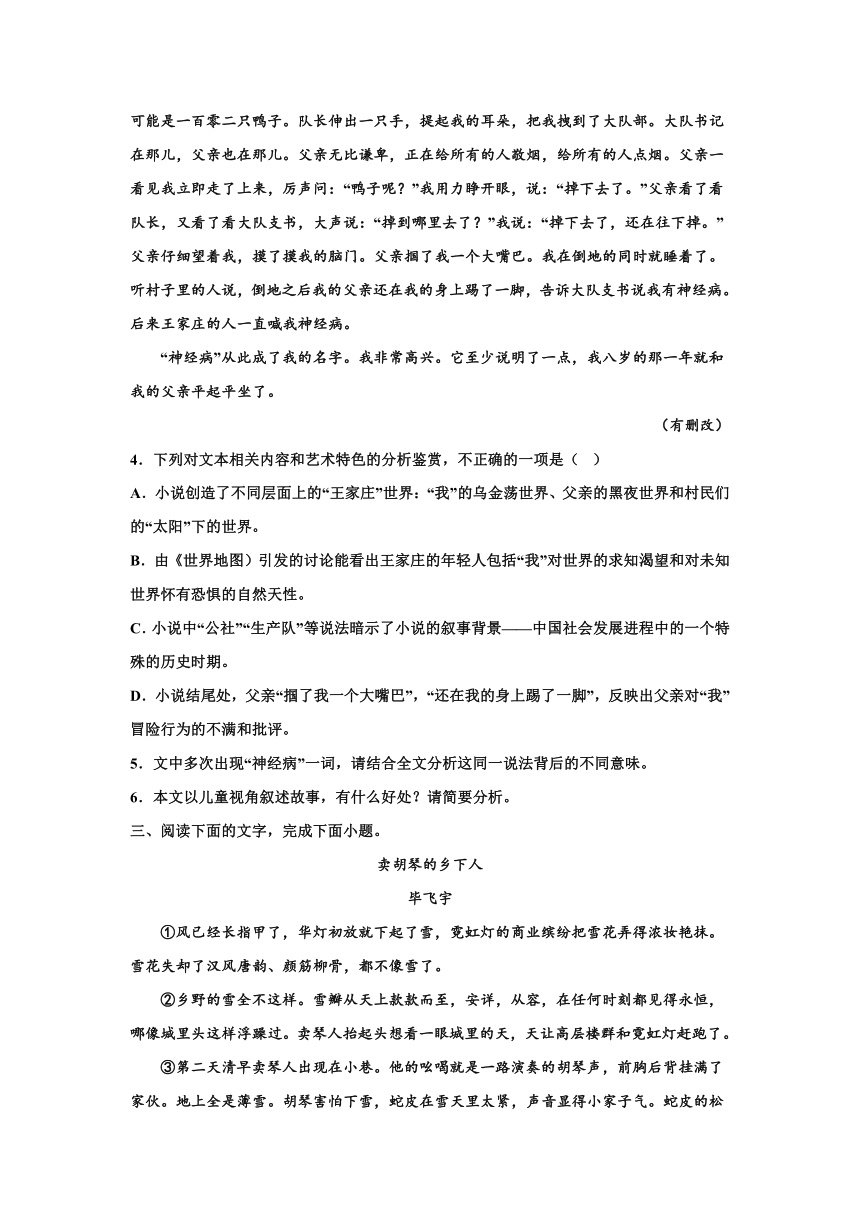 可能是一百零二只鸭子。队长伸出一只手，提起我的耳朵，把我拽到了大队部。大队书记在那儿，父亲也在那儿。父亲无比谦卑，正在给所有的人散烟，给所有的人点烟。父亲一看见我立即走了上来，厉声问：“鸭子呢？”我用力睁开眼，说：“掉下去了。”父亲看了看队长，又看了看大队支书，大声说：“掉到哪里去了？”我说：“掉下去了，还在往下掉。”父亲仔细望着我，摸了摸我的脑门。父亲掴了我一个大嘴巴。我在倒地的同时就睡着了。听村子里的人说，倒地之后我的父亲还在我的身上踢了一脚，告诉大队支书说我有神经病。后来王家庄的人一直喊我神经病。

“神经病”从此成了我的名字。我非常高兴。它至少说明了一点，我八岁的那一年就和我的父亲平起平坐了。

（有删改）

4．下列对文本相关内容和艺术特色的分析鉴赏，不正确的一项是（ ）

A．小说创造了不同层面上的“王家庄”世界：“我”的乌金荡世界、父亲的黑夜世界和村民们的“太阳”下的世界。

B．由《世界地图》引发的讨论能看出王家庄的年轻人包括“我”对世界的求知渴望和对未知世界怀有恐惧的自然天性。

C．小说中“公社”“生产队”等说法暗示了小说的叙事背景——中国社会发展进程中的一个特殊的历史时期。

D．小说结尾处，父亲“掴了我一个大嘴巴”，“还在我的身上踢了一脚”，反映出父亲对“我”冒险行为的不满和批评。

5．文中多次出现“神经病”一词，请结合全文分析这同一说法背后的不同意味。

6．本文以儿童视角叙述故事，有什么好处？请简要分析。

三、阅读下面的文字，完成下面小题。

卖胡琴的乡下人

毕飞宇

①风已经长指甲了，华灯初放就下起了雪，霓虹灯的商业缤纷把雪花弄得浓妆艳抹。雪花失却了汉风唐韵、颜筋柳骨，都不像雪了。

②乡野的雪全不这样。雪瓣从天上款款而至，安详，从容，在任何时刻都见得永恒，哪像城里头这样浮躁过。卖琴人抬起头想看一眼城里的天，天让高层楼群和霓虹灯赶跑了。

③第二天清早卖琴人出现在小巷。他的吆喝就是一路演奏的胡琴声，前胸后背挂满了家伙。地上全是薄雪。胡琴害怕下雪，蛇皮在雪天里太紧，声音显得小家子气。蛇皮的松